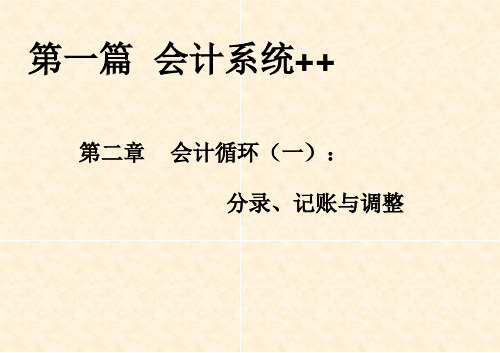 第一篇 会计系统++

第二章 会计循环（一）：

分录、记账与调整